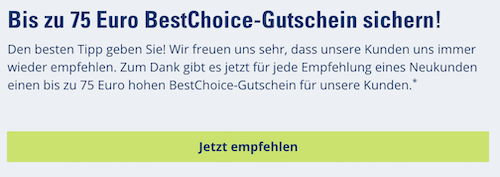 Bis zu 75 Euro BestChoice-Gutschein sichern!

Den besten Tipp geben Sie! Wir freuen uns sehr, dass unsere Kunden uns immer wieder empfehlen. Zum Dank gibt es jetzt für jede Empfehlung eines Neukunden einen bis zu 75 Euro hohen BestChoice-Gutschein für unsere Kunden.*

Jetzt empfehlen